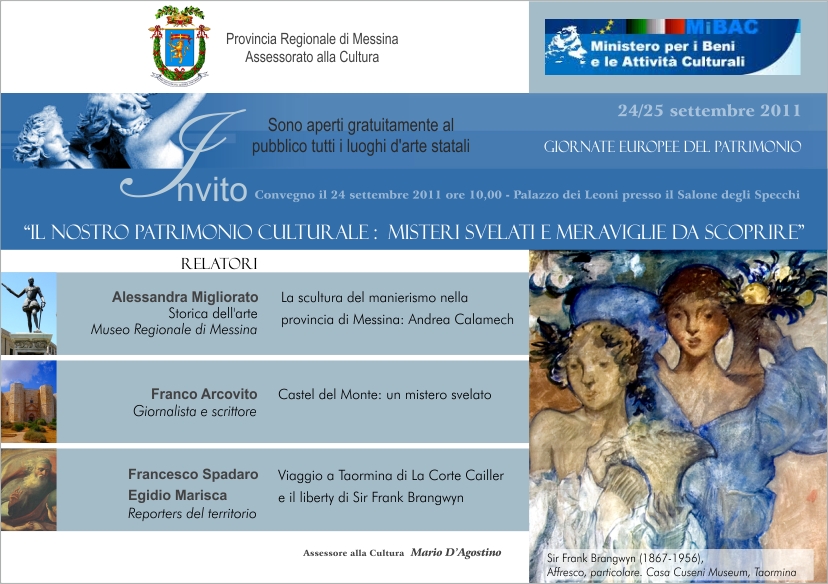 Provincia Regionale di Messina
Assessorato alla Cultura

MiBAC
Ministero per i Beni e le Attività Culturali

24/25 settembre 2011

Sono aperti gratuitamente al pubblico tutti i luoghi d'arte statali

GIORNATE EUROPEE DEL PATRIMONIO

Invito Convegno il 24 settembre 2011 ore 10,00 - Palazzo dei Leoni presso il Salone degli Specchi

"IL NOSTRO PATRIMONIO CULTURALE : MISTERI SVELATI E MERAVIGLIE DA SCOPRIRE"

RELATORI

Alessandra Migliorato
Storica dell'arte
Museo Regionale di Messina

La scultura del manierismo nella provincia di Messina: Andrea Calamech

Franco Arcovito
Giornalista e scrittore

Castel del Monte: un mistero svelato

Francesco Spadaro
Egidio Marisca
Reporters del territorio

Viaggio a Taormina di La Corte Cailler e il liberty di Sir Frank Brangwyn

Assessore alla Cultura Mario D'Agostino

Sir Frank Brangwyn (1867-1956),
Affresco, particolare. Casa Cuseni Museum, Taormina